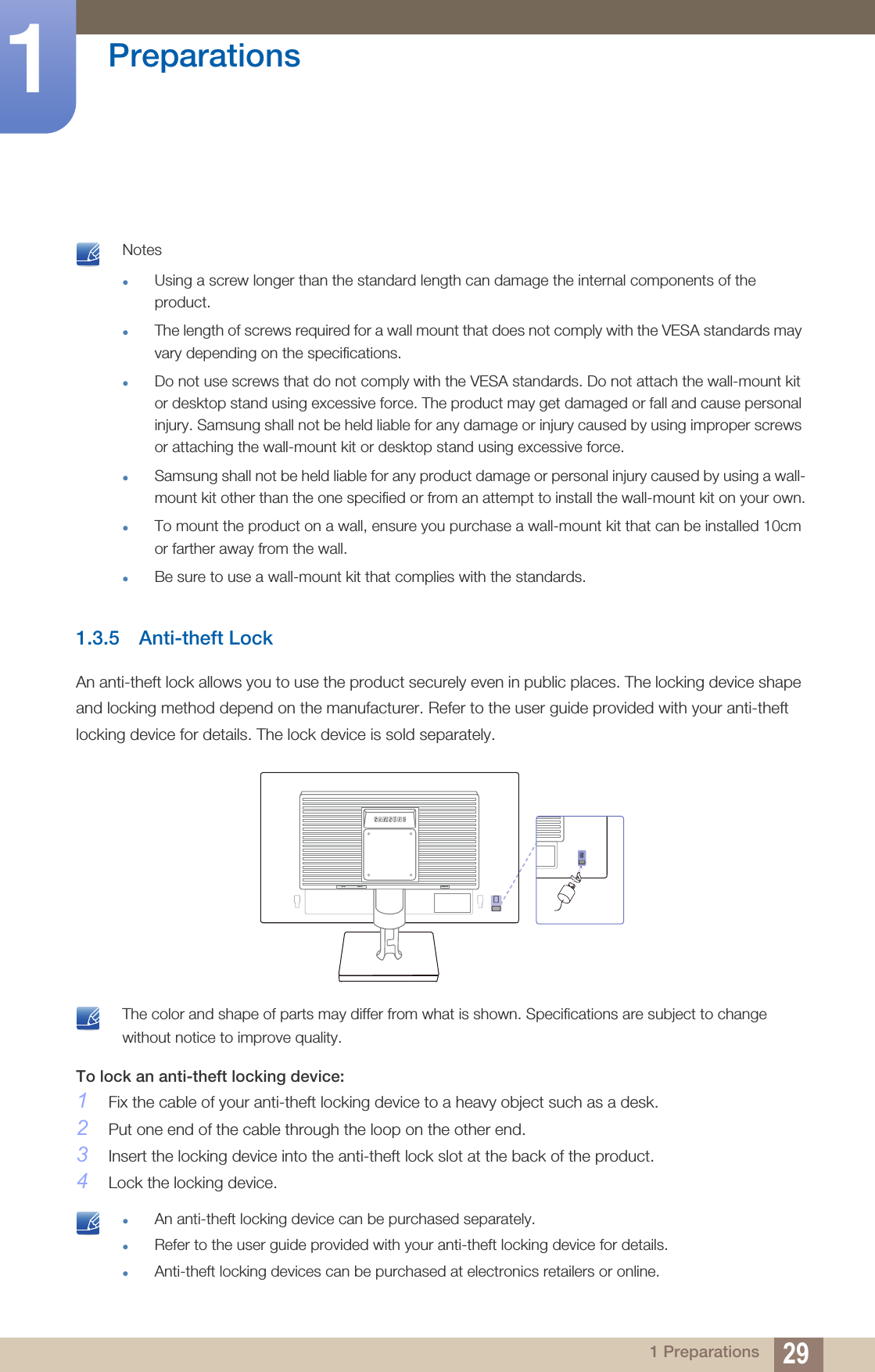 1

Preparations

Notes

- Using a screw longer than the standard length can damage the internal components of the product.
- The length of screws required for a wall mount that does not comply with the VESA standards may vary depending on the specifications.
- Do not use screws that do not comply with the VESA standards. Do not attach the wall-mount kit or desktop stand using excessive force. The product may get damaged or fall and cause personal injury. Samsung shall not be held liable for any damage or injury caused by using improper screws or attaching the wall-mount kit or desktop stand using excessive force.
- Samsung shall not be held liable for any product damage or personal injury caused by using a wall-mount kit other than the one specified or from an attempt to install the wall-mount kit on your own.
- To mount the product on a wall, ensure you purchase a wall-mount kit that can be installed 10cm or farther away from the wall.
- Be sure to use a wall-mount kit that complies with the standards.

1.3.5 Anti-theft Lock

An anti-theft lock allows you to use the product securely even in public places. The locking device shape and locking method depend on the manufacturer. Refer to the user guide provided with your anti-theft locking device for details. The lock device is sold separately.

SAMSUNG

The color and shape of parts may differ from what is shown. Specifications are subject to change without notice to improve quality.

To lock an anti-theft locking device:

1 Fix the cable of your anti-theft locking device to a heavy object such as a desk.
2 Put one end of the cable through the loop on the other end.
3 Insert the locking device into the anti-theft lock slot at the back of the product.
4 Lock the locking device.

- An anti-theft locking device can be purchased separately.
- Refer to the user guide provided with your anti-theft locking device for details.
- Anti-theft locking devices can be purchased at electronics retailers or online.

1 Preparations 29